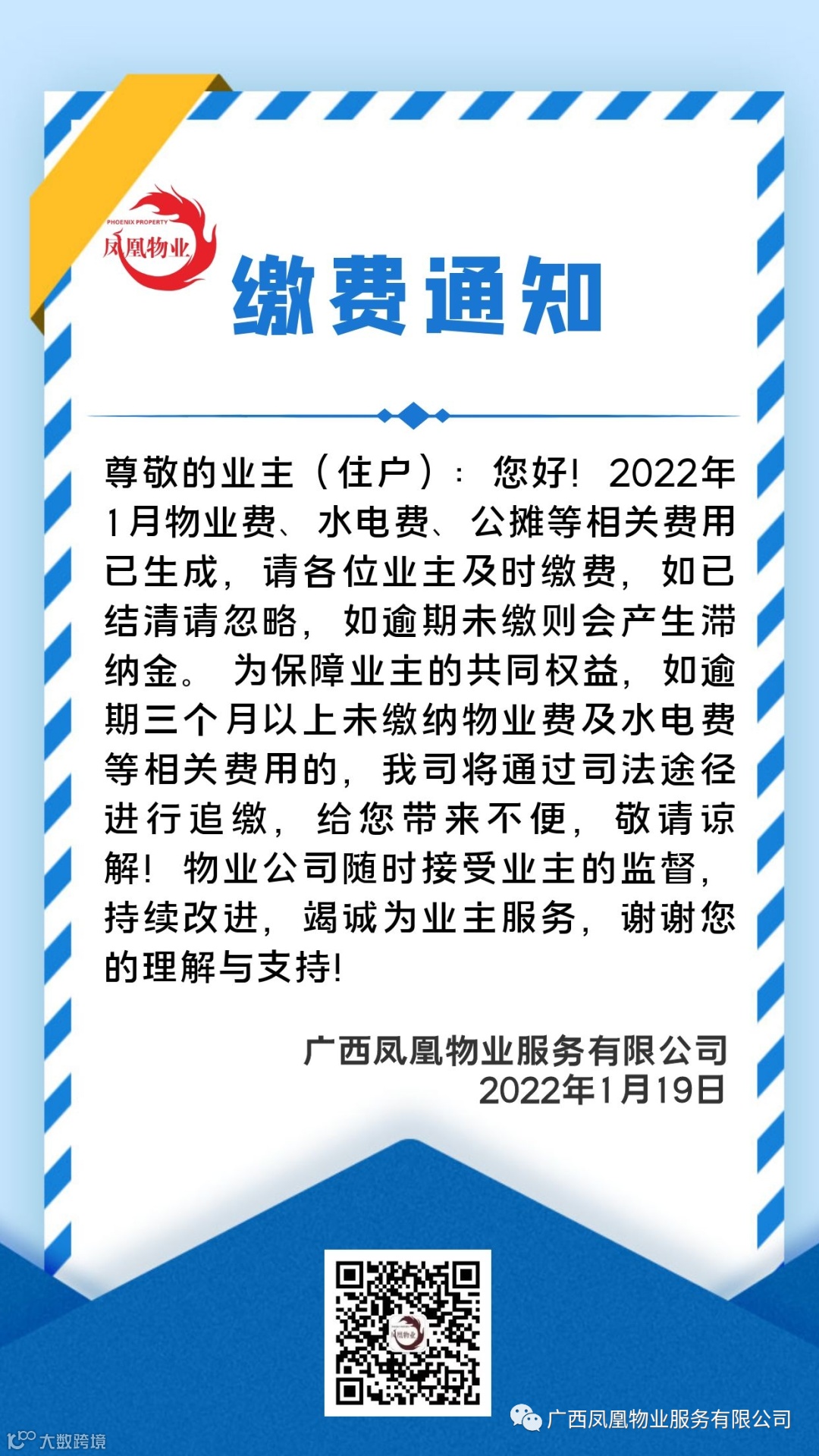 PHOENIX PROPERTY
凤凰物业

缴费通知

尊敬的业主（住户）：您好！2022年1月物业费、水电费、公摊等相关费用已生成，请各位业主及时缴费，如已结清请忽略，如逾期未缴则会产生滞纳金。为保障业主的共同权益，如逾期三个月以上未缴纳物业费及水电费等相关费用的，我司将通过司法途径进行追缴，给您带来不便，敬请谅解！物业公司随时接受业主的监督，持续改进，竭诚为业主服务，谢谢您的理解与支持！

广西凤凰物业服务有限公司
2022年1月19日

广西凤凰物业服务有限公司

大数跨境